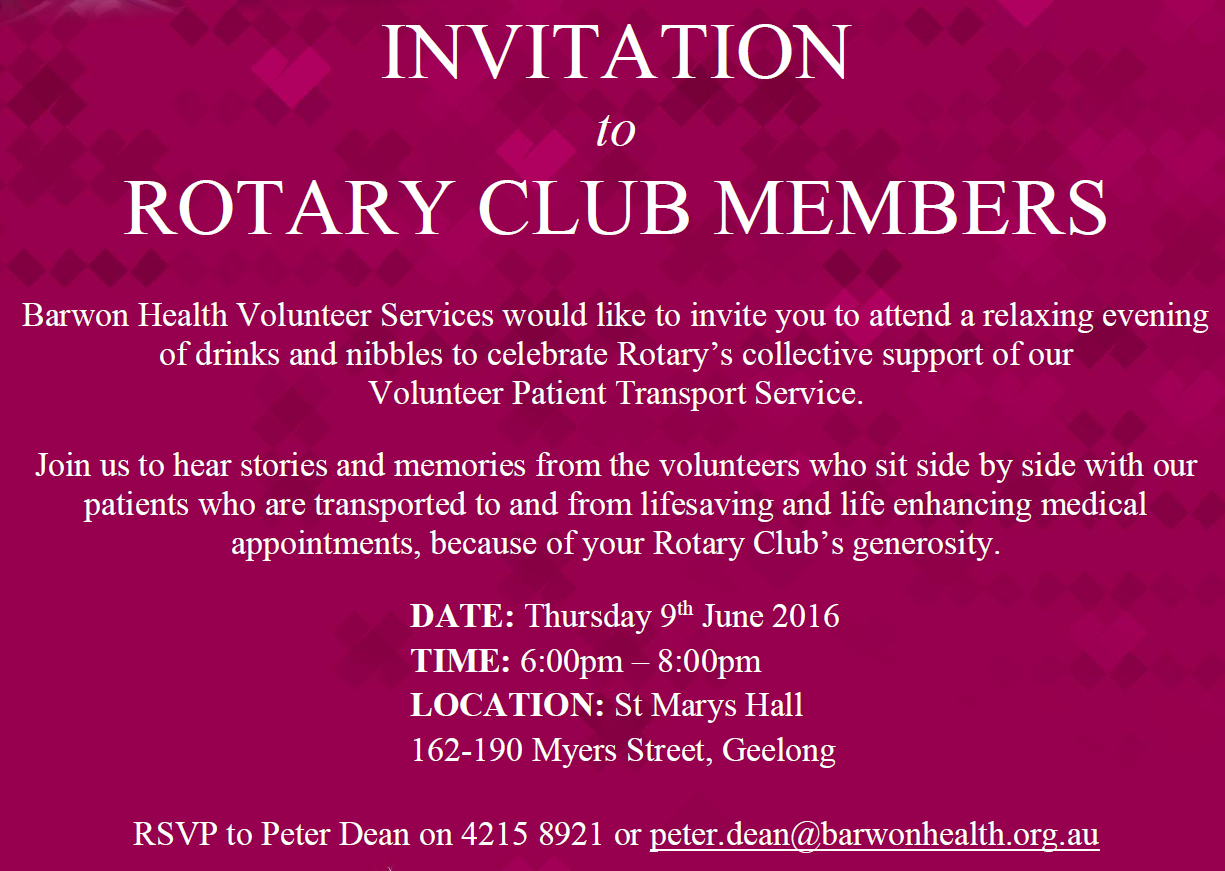 INVITATION
to
ROTARY CLUB MEMBERS

Barwon Health Volunteer Services would like to invite you to attend a relaxing evening of drinks and nibbles to celebrate Rotary's collective support of our Volunteer Patient Transport Service.

Join us to hear stories and memories from the volunteers who sit side by side with our patients who are transported to and from lifesaving and life enhancing medical appointments, because of your Rotary Club's generosity.

DATE: Thursday 9th June 2016
TIME: 6:00pm – 8:00pm
LOCATION: St Marys Hall
162-190 Myers Street, Geelong

RSVP to Peter Dean on 4215 8921 or peter.dean@barwonhealth.org.au